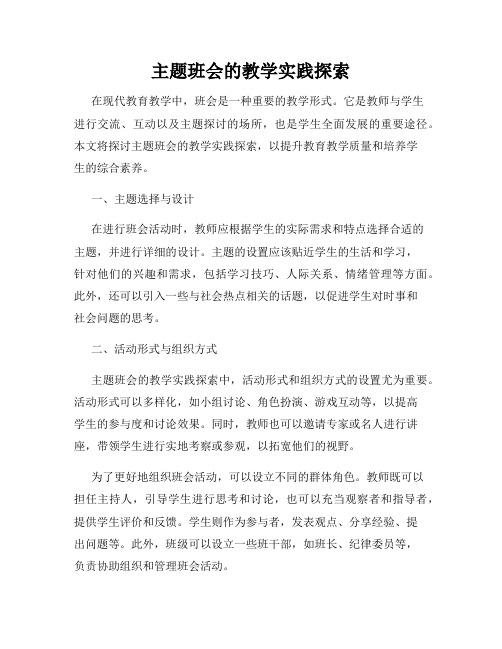 主题班会的教学实践探索

在现代教育教学中，班会是一种重要的教学形式。它是教师与学生进行交流、互动以及主题探讨的场所，也是学生全面发展的重要途径。本文将探讨主题班会的教学实践探索，以提升教育教学质量和培养学生的综合素养。

一、主题选择与设计

在进行班会活动时，教师应根据学生的实际需求和特点选择合适的主题，并进行详细的设计。主题的设置应该贴近学生的生活和学习，针对他们的兴趣和需求，包括学习技巧、人际关系、情绪管理等方面。此外，还可以引入一些与社会热点相关的话题，以促进学生对时事和社会问题的思考。

二、活动形式与组织方式

主题班会的教学实践探索中，活动形式和组织方式的设置尤为重要。活动形式可以多样化，如小组讨论、角色扮演、游戏互动等，以提高学生的参与度和讨论效果。同时，教师也可以邀请专家或名人进行讲座，带领学生进行实地考察或参观，以拓宽他们的视野。

为了更好地组织班会活动，可以设立不同的群体角色。教师既可以担任主持人，引导学生进行思考和讨论，也可以充当观察者和指导者，提供学生评价和反馈。学生则作为参与者，发表观点、分享经验、提出问题等。此外，班级可以设立一些班干部，如班长、纪律委员等，负责协助组织和管理班会活动。